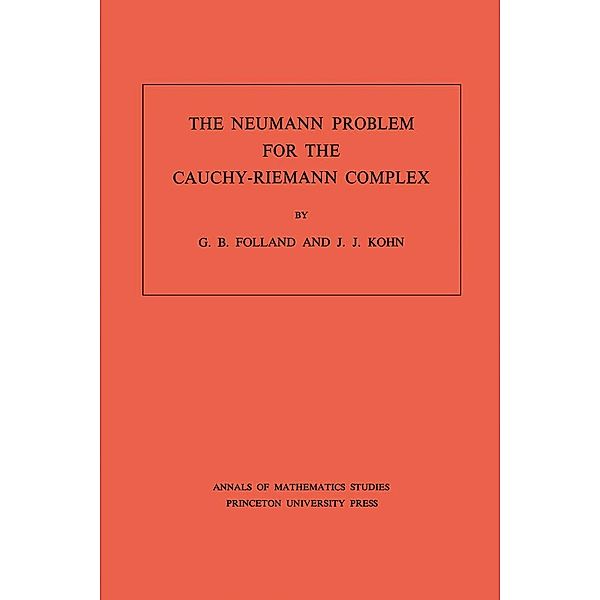 THE NEUMANN PROBLEM FOR THE CAUCHY-RIEMANN COMPLEX

BY

G. B. FOLLAND AND J. J. KOHN

ANNALS OF MATHEMATICS STUDIES
PRINCETON UNIVERSITY PRESS